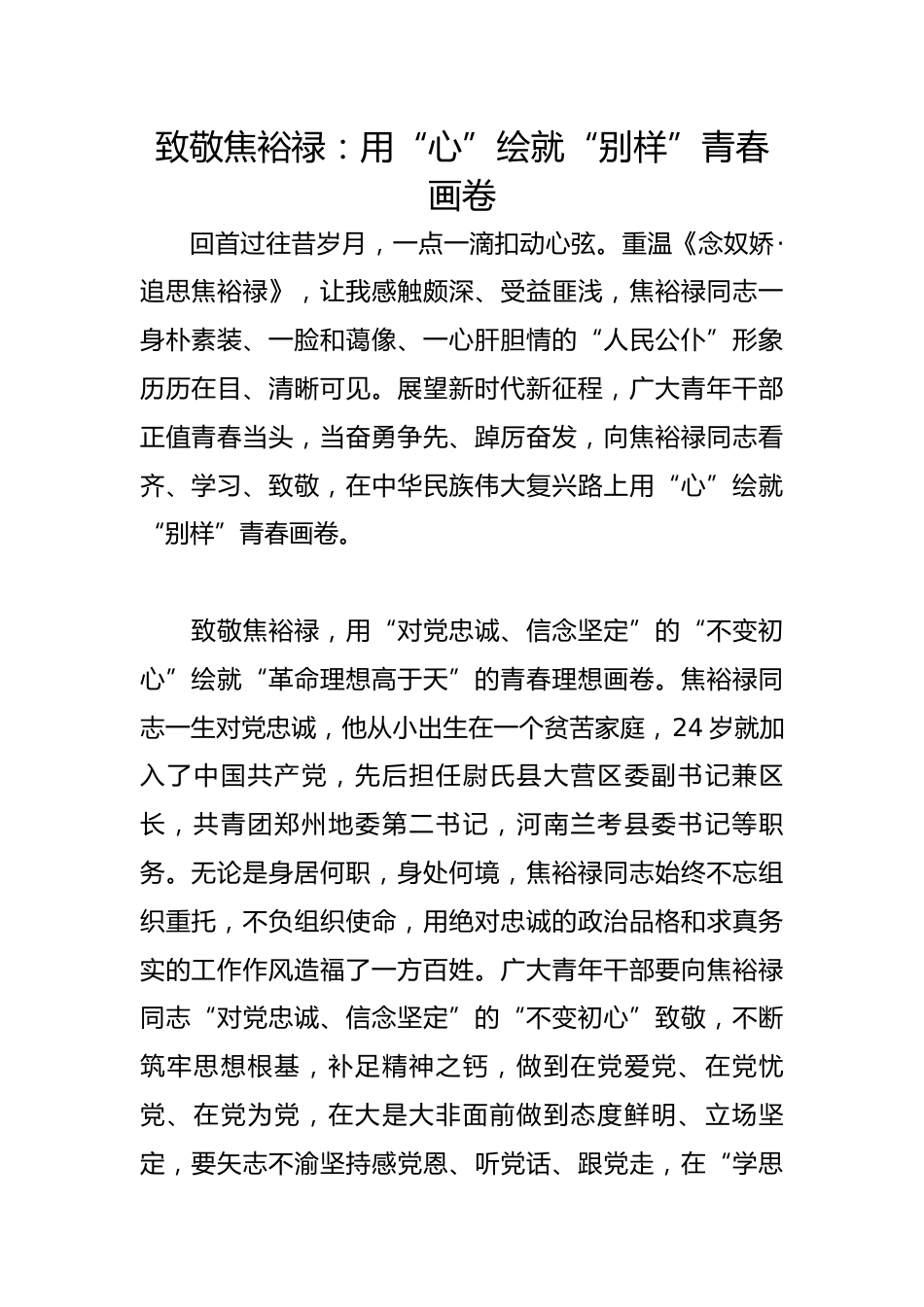 致敬焦裕禄：用“心”绘就“别样”青春画卷

回首过往昔岁月，一点一滴扣动心弦。重温《念奴娇·追思焦裕禄》，让我感触颇深、受益匪浅，焦裕禄同志一身朴素装、一脸和蔼像、一心肝胆情的“人民公仆”形象历历在目、清晰可见。展望新时代新征程，广大青年干部正值青春当头，当奋勇争先、踔厉奋发，向焦裕禄同志看齐、学习、致敬，在中华民族伟大复兴路上用“心”绘就“别样”青春画卷。

致敬焦裕禄，用“对党忠诚、信念坚定”的“不变初心”绘就“革命理想高于天”的青春理想画卷。焦裕禄同志一生对党忠诚，他从小出生在一个贫苦家庭，24岁就加入了中国共产党，先后担任尉氏县大营区委副书记兼区长，共青团郑州地委第二书记，河南兰考县委书记等职务。无论是身居何职，身处何境，焦裕禄同志始终不忘组织重托，不负组织使命，用绝对忠诚的政治品格和求真务实的工作作风造福了一方百姓。广大青年干部要向焦裕禄同志“对党忠诚、信念坚定”的“不变初心”致敬，不断筑牢思想根基，补足精神之钙，做到在党爱党、在党忧党、在党为党，在大是大非面前做到态度鲜明、立场坚定，要矢志不渝坚持感党恩、听党话、跟党走，在“学思